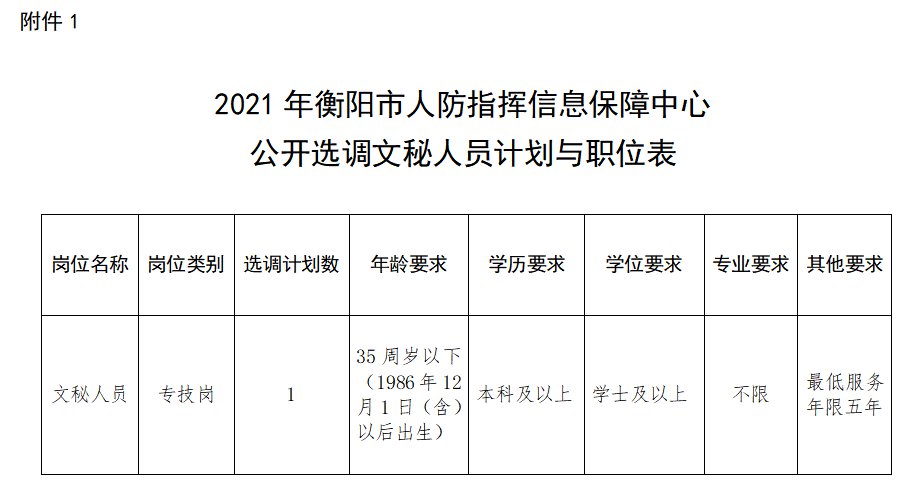 附件 1

2021 年衡阳市人防指挥信息保障中心
公开选调文秘人员计划与职位表

| 岗位名称 | 岗位类别 | 选调计划数 | 年龄要求 | 学历要求 | 学位要求 | 专业要求 | 其他要求 |
|---|---|---|---|---|---|---|---|
| 文秘人员 | 专技岗 | 1 | 35 周岁以下（1986 年 12 月 1 日（含）以后出生） | 本科及以上 | 学士及以上 | 不限 | 最低服务年限五年 |